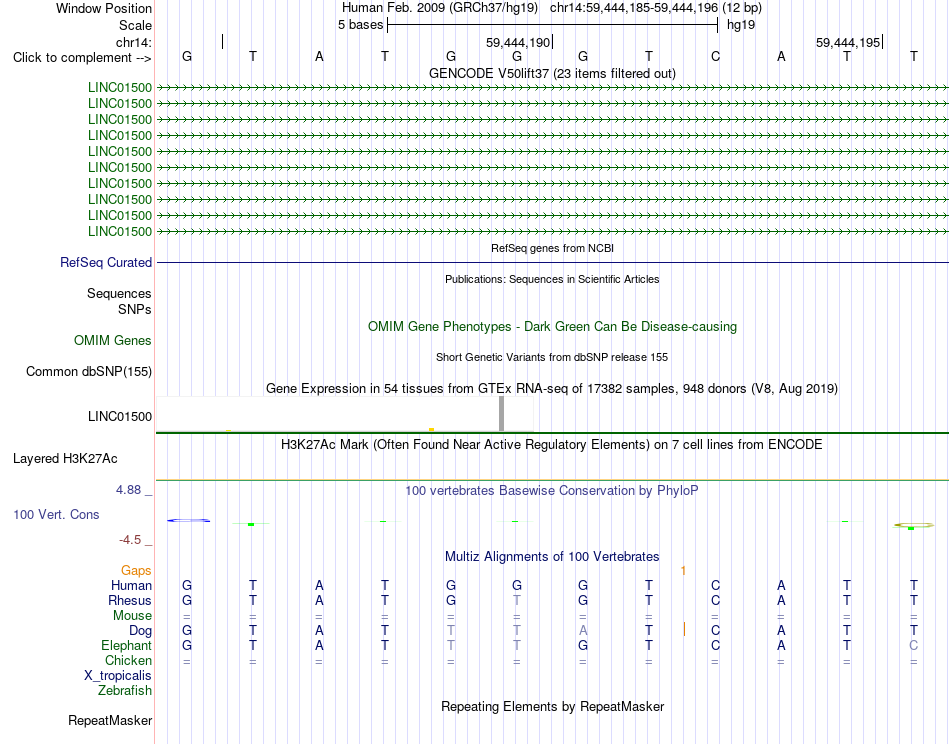 Window Position Human Feb. 2009 (GRCh37/hg19) chr14:59,444,185-59,444,196 (12 bp)
Scale 5 bases hg19
chr14: 59,444,190 59,444,195
Click to complement --> G T A T G G G T C A T T
GENCODE V50lift37 (23 items filtered out)
LINC01500
LINC01500
LINC01500
LINC01500
LINC01500
LINC01500
LINC01500
LINC01500
LINC01500
LINC01500
RefSeq genes from NCBI
RefSeq Curated
Publications: Sequences in Scientific Articles
Sequences
SNPs
OMIM Gene Phenotypes - Dark Green Can Be Disease-causing
OMIM Genes
Short Genetic Variants from dbSNP release 155
Common dbSNP(155)
Gene Expression in 54 tissues from GTEx RNA-seq of 17382 samples, 948 donors (V8, Aug 2019)
LINC01500
H3K27Ac Mark (Often Found Near Active Regulatory Elements) on 7 cell lines from ENCODE
Layered H3K27Ac
4.88 _ 100 vertebrates Basewise Conservation by PhyloP
100 Vert. Cons
-4.5 _
Multiz Alignments of 100 Vertebrates
Gaps 1
Human G T A T G G G T C A T T
Rhesus G T A T G T G T C A T T
Mouse = = = = = = = = = = = =
Dog G T A T T T A T C A T T
Elephant G T A T T T G T C A T C
Chicken = = = = = = = = = = = =
X_tropicalis
Zebrafish
Repeating Elements by RepeatMasker
RepeatMasker